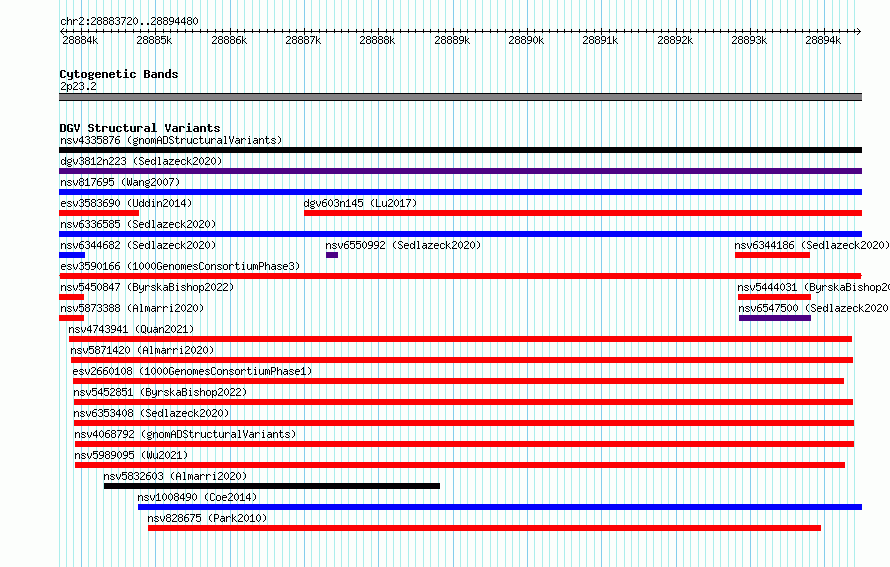 chr2:28883720..28894480

28884k 28885k 28886k 28887k 28888k 28889k 28890k 28891k 28892k 28893k 28894k

Cytogenetic Bands
2p23.2

DGV Structural Variants
nsv4335876 (gnomADStructuralVariants)
dgv3812n223 (Sedlazeck2020)
nsv817695 (Wang2007)
esv3583690 (Uddin2014)
dgv603n145 (Lu2017)
nsv6336585 (Sedlazeck2020)
nsv6344682 (Sedlazeck2020)
nsv6550992 (Sedlazeck2020)
nsv6344186 (Sedlazeck2020)
esv3590166 (1000GenomesConsortiumPhase3)
nsv5450847 (ByrskaBishop2022)
nsv5444031 (ByrskaBishop20
nsv5873388 (Almarri2020)
nsv6547500 (Sedlazeck2020
nsv4743941 (Quan2021)
nsv5871420 (Almarri2020)
esv2660108 (1000GenomesConsortiumPhase1)
nsv5452851 (ByrskaBishop2022)
nsv6353408 (Sedlazeck2020)
nsv4068792 (gnomADStructuralVariants)
nsv5989095 (Wu2021)
nsv5832603 (Almarri2020)
nsv1008490 (Coe2014)
nsv828675 (Park2010)